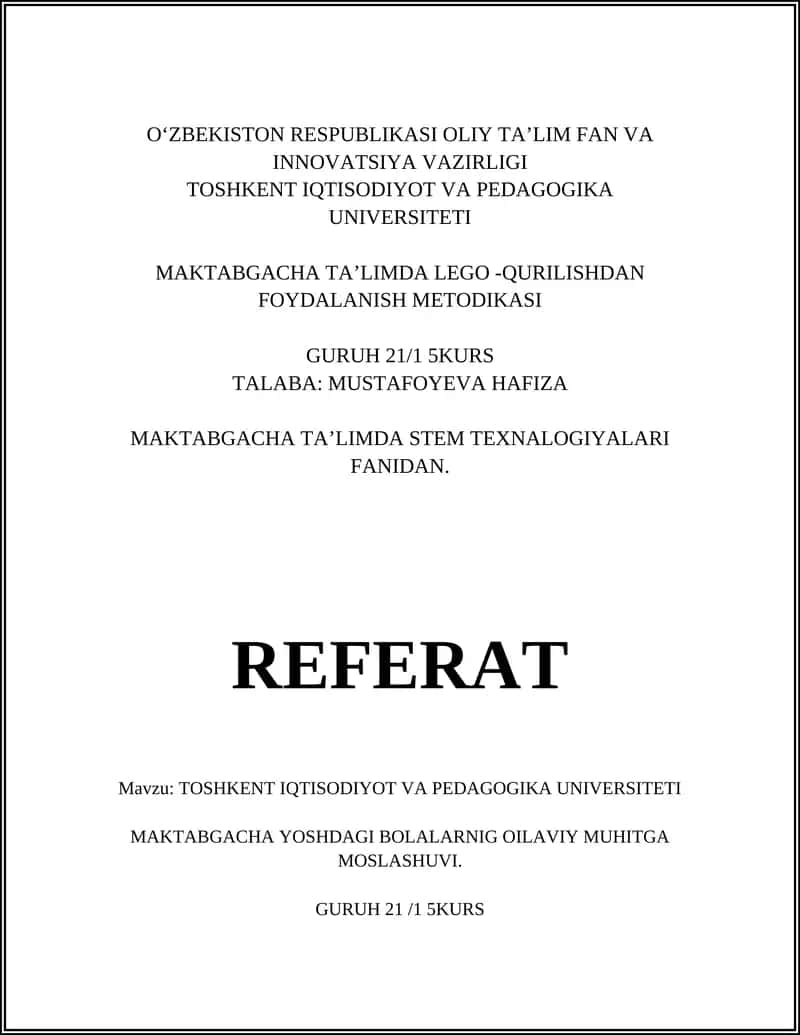 O‘ZBEKISTON RESPUBLIKASI OLIY TA’LIM FAN VA INNOVATSIYA VAZIRLIGI
TOSHKENT IQTISODIYOT VA PEDAGOGIKA UNIVERSITETI

MAKTABGACHA TA’LIMDA LEGO -QURILISHDAN FOYDALANISH METODIKASI

GURUH 21/1 5KURS
TALABA: MUSTAFOYEVA HAFIZA

MAKTABGACHA TA’LIMDA STEM TEXNALOGIYALARI FANIDAN.

REFERAT

Mavzu: TOSHKENT IQTISODIYOT VA PEDAGOGIKA UNIVERSITETI

MAKTABGACHA YOSHDAGI BOLALARNIG OILAVIY MUHITGA MOSLASHUVI.

GURUH 21 /1 5KURS